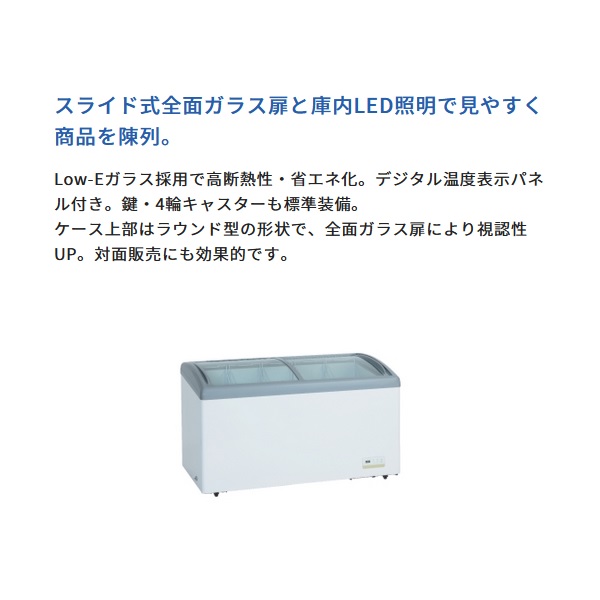 スライド式全面ガラス扉と庫内LED照明で見やすく商品を陳列。

Low-Eガラス採用で高断熱性・省エネ化。デジタル温度表示パネル付き。鍵・4輪キャスターも標準装備。
ケース上部はラウンド型の形状で、全面ガラス扉により視認性UP。対面販売にも効果的です。